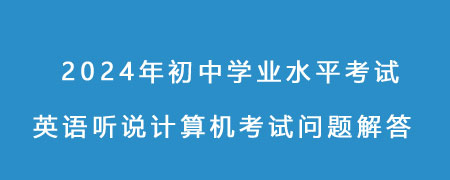 2024年初中学业水平考试

英语听说计算机考试问题解答